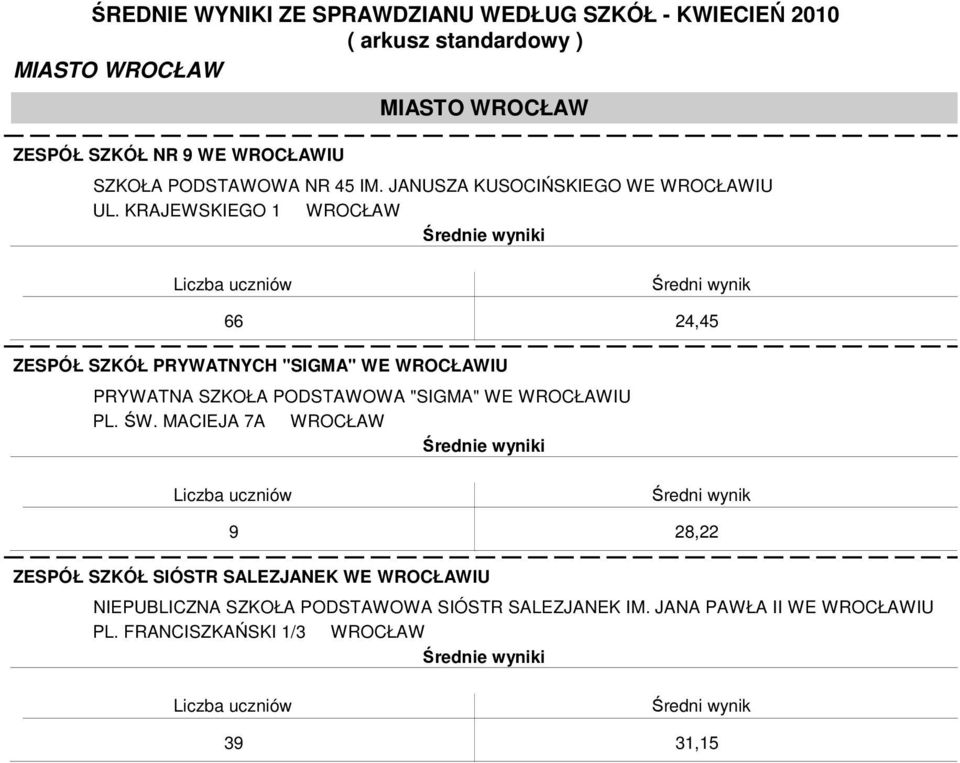 ŚREDNIE WYNIKI ZE SPRAWDZIANU WEDŁUG SZKÓŁ - KWIECIEŃ 2010
( arkusz standardowy )

MIASTO WROCŁAW

MIASTO WROCŁAW

ZESPÓŁ SZKÓŁ NR 9 WE WROCŁAWIU

SZKOŁA PODSTAWOWA NR 45 IM. JANUSZA KUSOCIŃSKIEGO WE WROCŁAWIU
UL. KRAJEWSKIEGO 1 WROCŁAW

Średnie wyniki

| Liczba uczniów | Średni wynik |
|---|---|
| 66 | 24,45 |

ZESPÓŁ SZKÓŁ PRYWATNYCH "SIGMA" WE WROCŁAWIU

PRYWATNA SZKOŁA PODSTAWOWA "SIGMA" WE WROCŁAWIU
PL. ŚW. MACIEJA 7A WROCŁAW

Średnie wyniki

| Liczba uczniów | Średni wynik |
|---|---|
| 9 | 28,22 |

ZESPÓŁ SZKÓŁ SIÓSTR SALEZJANEK WE WROCŁAWIU

NIEPUBLICZNA SZKOŁA PODSTAWOWA SIÓSTR SALEZJANEK IM. JANA PAWŁA II WE WROCŁAWIU
PL. FRANCISZKAŃSKI 1/3 WROCŁAW

Średnie wyniki

| Liczba uczniów | Średni wynik |
|---|---|
| 39 | 31,15 |